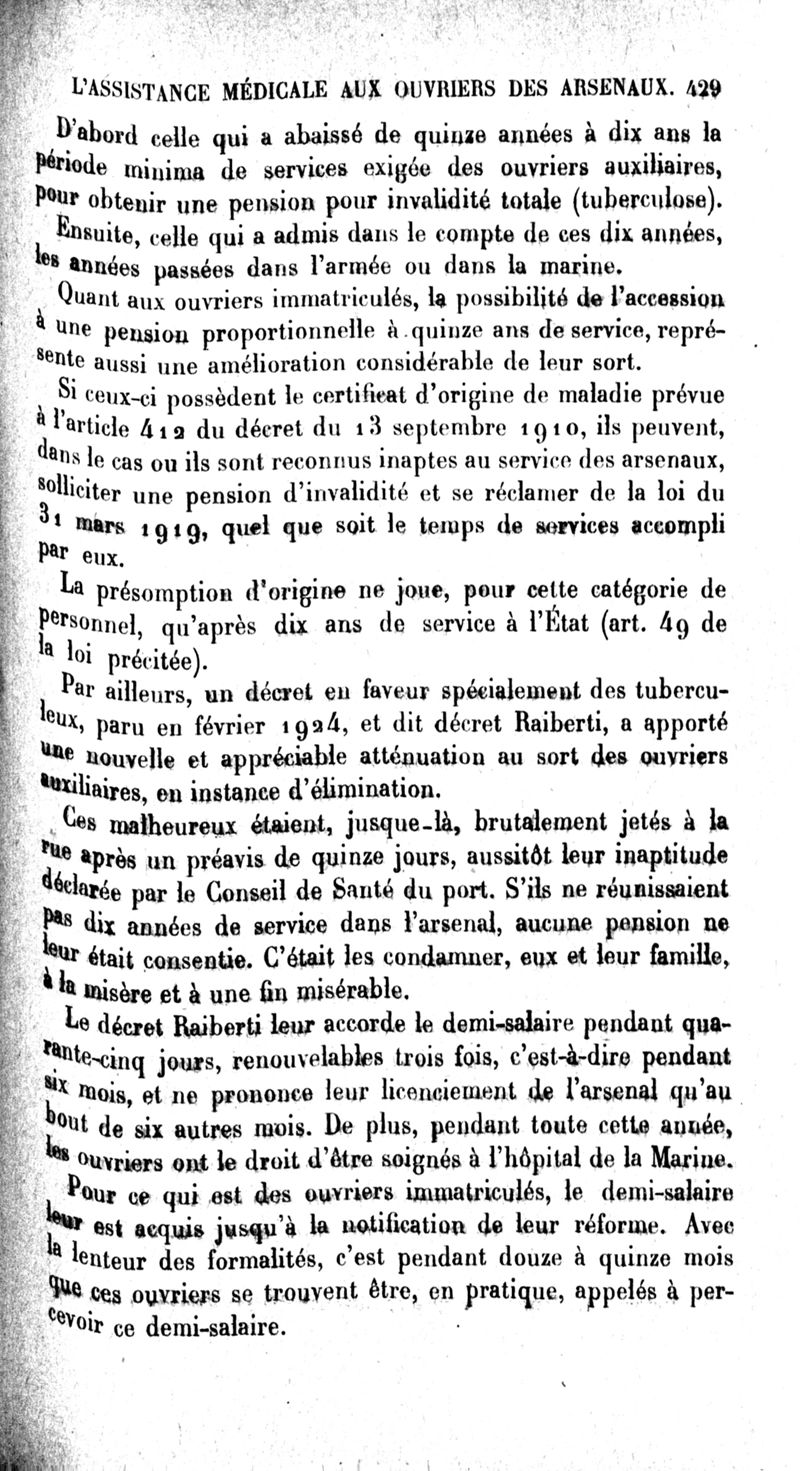 L'ASSISTANCE MÉDICALE AUX OUVRIERS DES ARSENAUX. 429

D'abord celle qui a abaissé de quinze années à dix ans la période minima de services exigée des ouvriers auxiliaires, pour obtenir une pension pour invalidité totale (tuberculose).

Ensuite, celle qui a admis dans le compte de ces dix années, les années passées dans l'armée ou dans la marine.

Quant aux ouvriers immatriculés, la possibilité de l'accession à une pension proportionnelle à quinze ans de service, représente aussi une amélioration considérable de leur sort.

Si ceux-ci possèdent le certificat d'origine de maladie prévue à l'article 412 du décret du 13 septembre 1910, ils peuvent, dans le cas ou ils sont reconnus inaptes au service des arsenaux, solliciter une pension d'invalidité et se réclamer de la loi du 31 mars 1919, quel que soit le temps de services accompli par eux.

La présomption d'origine ne joue, pour cette catégorie de personnel, qu'après dix ans de service à l'État (art. 49 de la loi précitée).

Par ailleurs, un décret en faveur spécialement des tuberculeux, paru en février 1924, et dit décret Raiberti, a apporté une nouvelle et appréciable atténuation au sort des ouvriers auxiliaires, en instance d'élimination.

Ces malheureux étaient, jusque-là, brutalement jetés à la rue après un préavis de quinze jours, aussitôt leur inaptitude déclarée par le Conseil de Santé du port. S'ils ne réunissaient pas dix années de service dans l'arsenal, aucune pension ne leur était consentie. C'était les condamner, eux et leur famille, à la misère et à une fin misérable.

Le décret Raiberti leur accorde le demi-salaire pendant quarante-cinq jours, renouvelables trois fois, c'est-à-dire pendant six mois, et ne prononce leur licenciement de l'arsenal qu'au bout de six autres mois. De plus, pendant toute cette année, les ouvriers ont le droit d'être soignés à l'hôpital de la Marine.

Pour ce qui est des ouvriers immatriculés, le demi-salaire leur est acquis jusqu'à la notification de leur réforme. Avec la lenteur des formalités, c'est pendant douze à quinze mois que ces ouvriers se trouvent être, en pratique, appelés à percevoir ce demi-salaire.